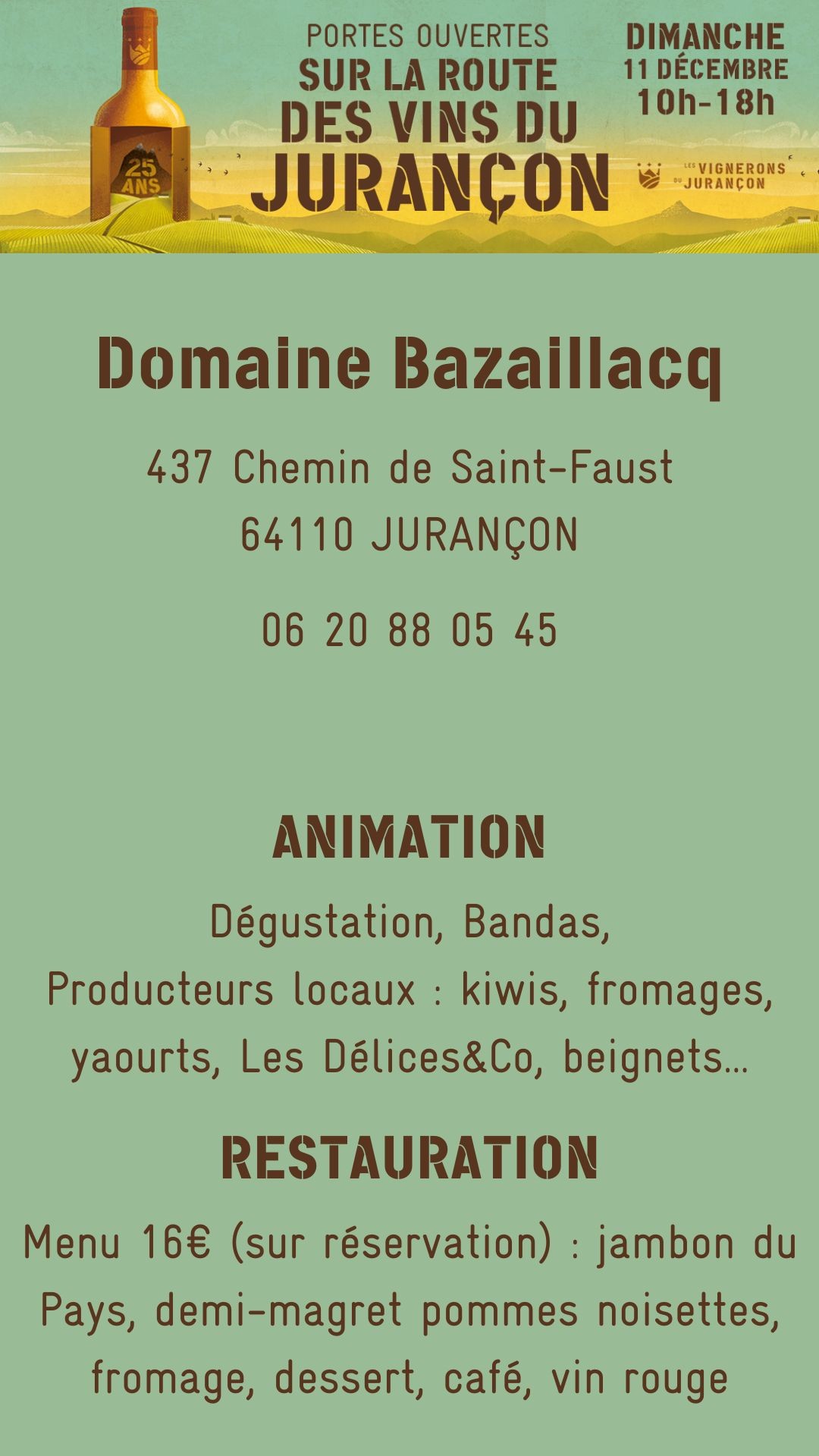 25 ANS

PORTES OUVERTES
SUR LA ROUTE
DES VINS DU
JURANÇON

DIMANCHE
11 DÉCEMBRE
10h-18h

LES VIGNERONS DU JURANÇON

Domaine Bazaillacq

437 Chemin de Saint-Faust
64110 JURANÇON

06 20 88 05 45

ANIMATION

Dégustation, Bandas,
Producteurs locaux : kiwis, fromages, yaourts, Les Délices&Co, beignets...

RESTAURATION

Menu 16€ (sur réservation) : jambon du Pays, demi-magret pommes noisettes, fromage, dessert, café, vin rouge